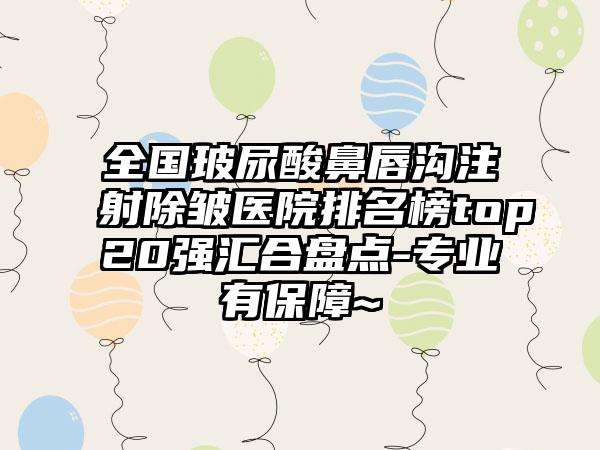 全国玻尿酸鼻唇沟注射除皱医院排名榜top20强汇合盘点-专业有保障~